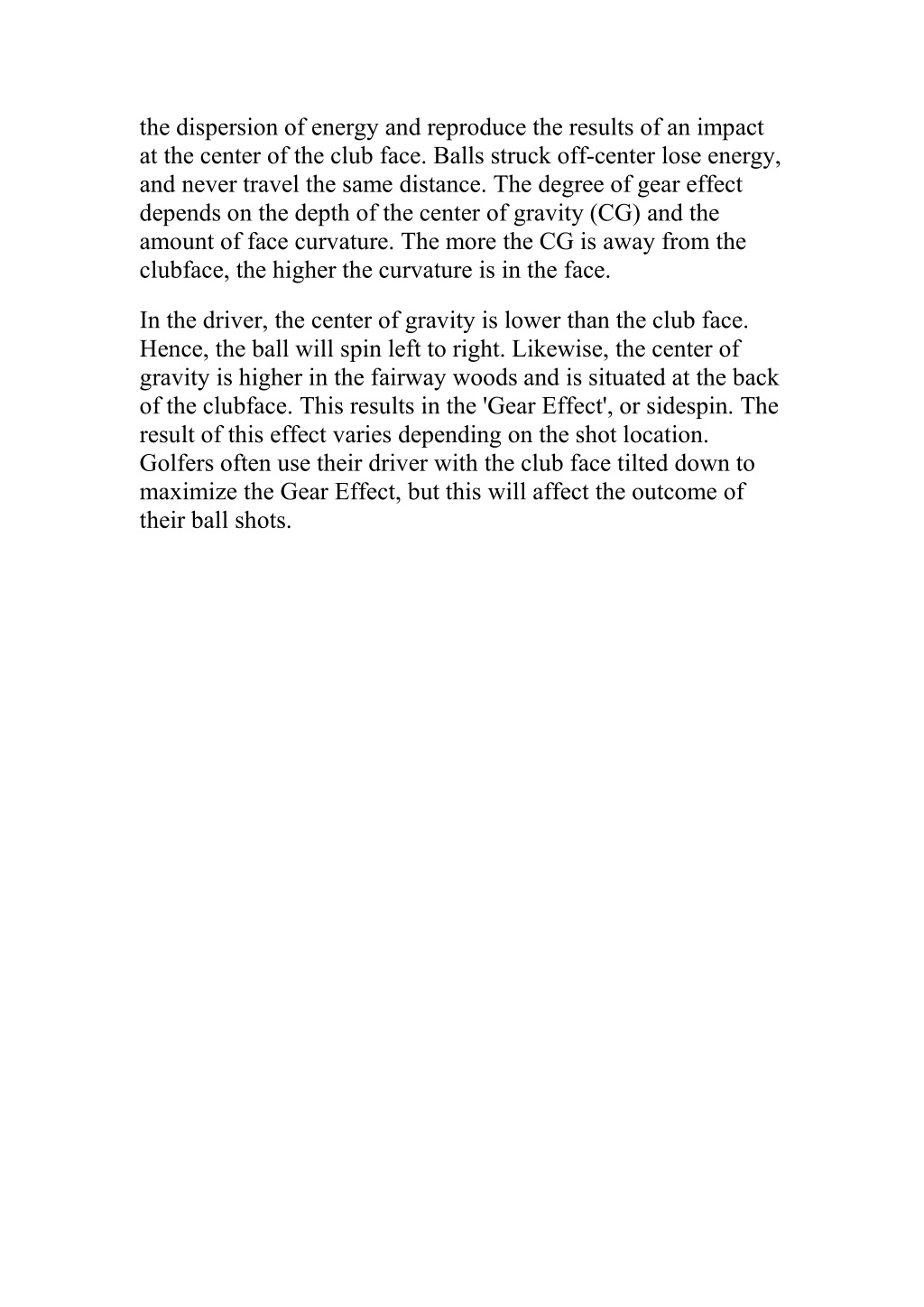 the dispersion of energy and reproduce the results of an impact at the center of the club face. Balls struck off-center lose energy, and never travel the same distance. The degree of gear effect depends on the depth of the center of gravity (CG) and the amount of face curvature. The more the CG is away from the clubface, the higher the curvature is in the face.

In the driver, the center of gravity is lower than the club face. Hence, the ball will spin left to right. Likewise, the center of gravity is higher in the fairway woods and is situated at the back of the clubface. This results in the 'Gear Effect', or sidespin. The result of this effect varies depending on the shot location. Golfers often use their driver with the club face tilted down to maximize the Gear Effect, but this will affect the outcome of their ball shots.